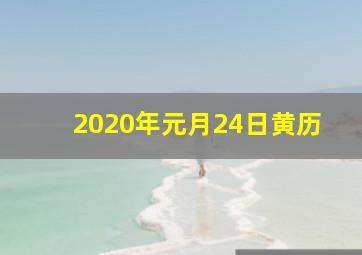 2020年元月24日黄历